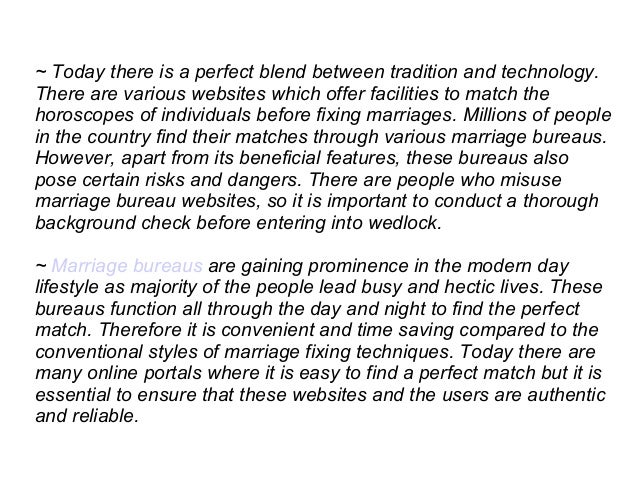 ~ Today there is a perfect blend between tradition and technology. There are various websites which offer facilities to match the horoscopes of individuals before fixing marriages. Millions of people in the country find their matches through various marriage bureaus. However, apart from its beneficial features, these bureaus also pose certain risks and dangers. There are people who misuse marriage bureau websites, so it is important to conduct a thorough background check before entering into wedlock.

~ Marriage bureaus are gaining prominence in the modern day lifestyle as majority of the people lead busy and hectic lives. These bureaus function all through the day and night to find the perfect match. Therefore it is convenient and time saving compared to the conventional styles of marriage fixing techniques. Today there are many online portals where it is easy to find a perfect match but it is essential to ensure that these websites and the users are authentic and reliable.